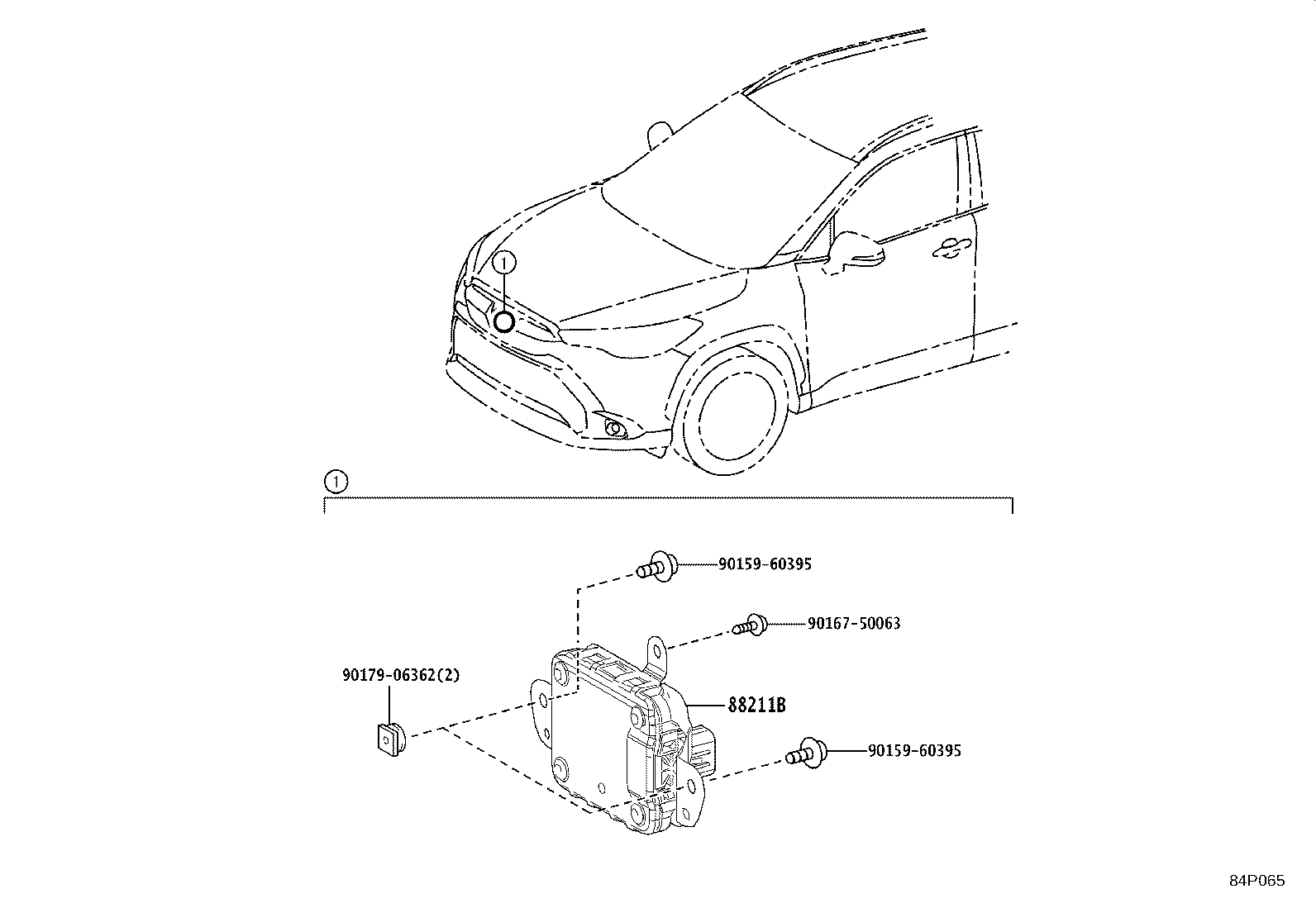 1

1

90159-60395

90167-50063

90179-06362(2)

88211B

90159-60395

84P065